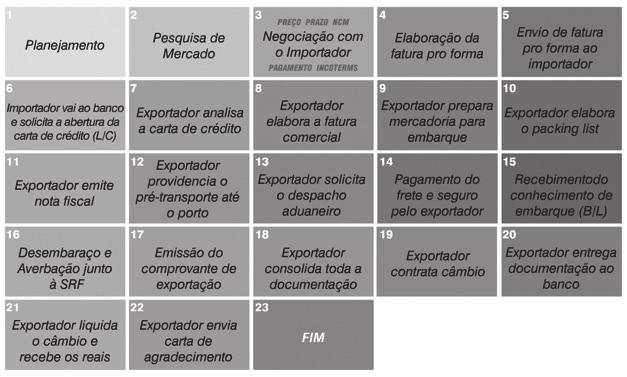 1
Planejamento

2
Pesquisa de Mercado

3
PREÇO PRAZO NCM
Negociação com o Importador
PAGAMENTO INCOTERMS

4
Elaboração da fatura pro forma

5
Envio de fatura pro forma ao importador

6
Importador vai ao banco e solicita a abertura da carta de crédito (L/C)

7
Exportador analisa a carta de crédito

8
Exportador elabora a fatura comercial

9
Exportador prepara mercadoria para embarque

10
Exportador elabora o packing list

11
Exportador emite nota fiscal

12
Exportador providencia o pré-transporte até o porto

13
Exportador solicita o despacho aduaneiro

14
Pagamento do frete e seguro pelo exportador

15
Recebimentodo conhecimento de embarque (B/L)

16
Desembaraço e Averbação junto à SRF

17
Emissão do comprovante de exportação

18
Exportador consolida toda a documentação

19
Exportador contrata câmbio

20
Exportador entrega documentação ao banco

21
Exportador liquida o câmbio e recebe os reais

22
Exportador envia carta de agradecimento

23
FIM